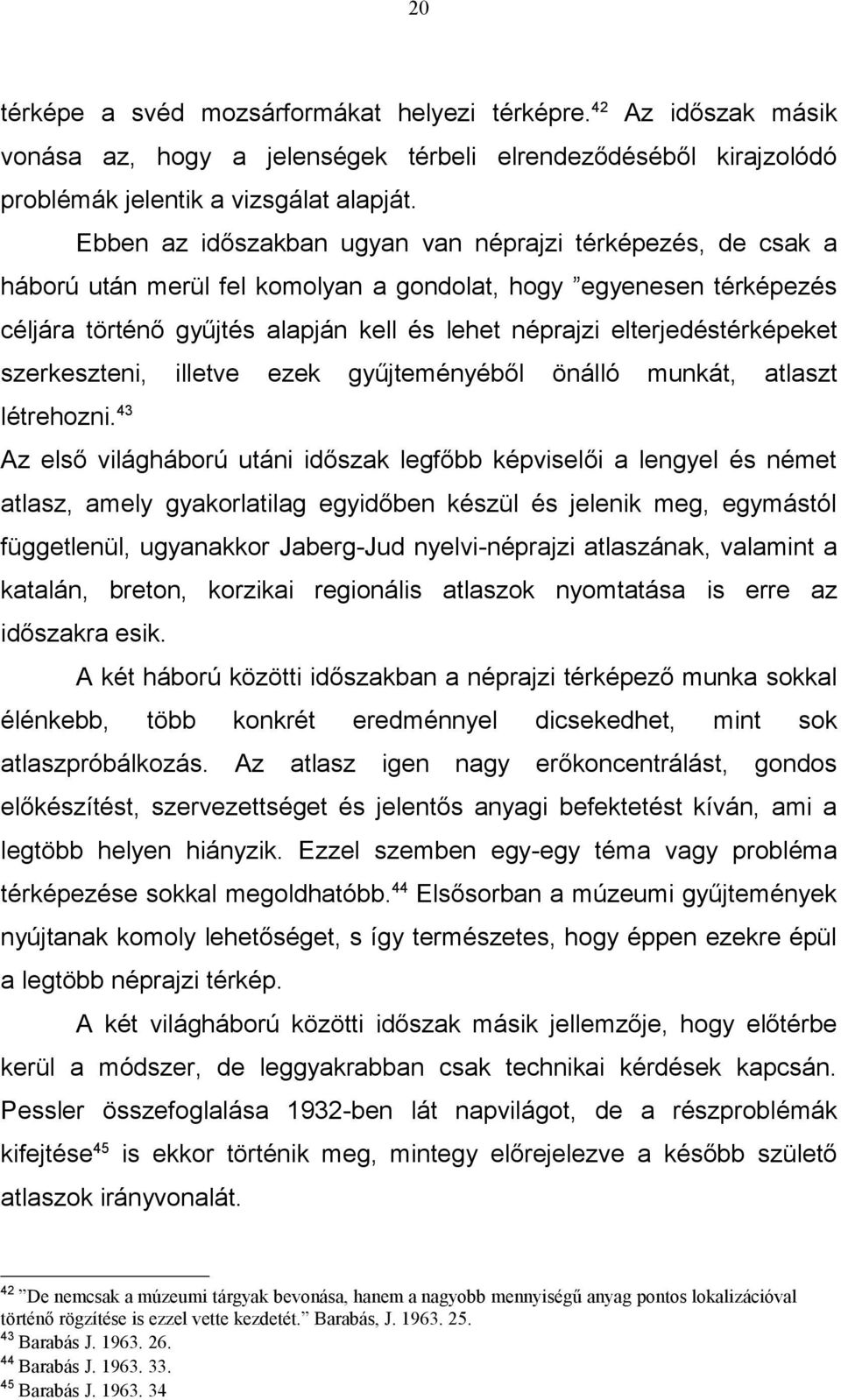 20

térképe a svéd mozsárformákat helyezi térképre.$^{42}$ Az időszak másik vonása az, hogy a jelenségek térbeli elrendeződéséből kirajzolódó problémák jelentik a vizsgálat alapját.

Ebben az időszakban ugyan van néprajzi térképezés, de csak a háború után merül fel komolyan a gondolat, hogy ”egyenesen térképezés céljára történő gyűjtés alapján kell és lehet néprajzi elterjedéstérképeket szerkeszteni, illetve ezek gyűjteményéből önálló munkát, atlaszt létrehozni.$^{43}$

Az első világháború utáni időszak legfőbb képviselői a lengyel és német atlasz, amely gyakorlatilag egyidőben készül és jelenik meg, egymástól függetlenül, ugyanakkor Jaberg-Jud nyelvi-néprajzi atlaszának, valamint a katalán, breton, korzikai regionális atlaszok nyomtatása is erre az időszakra esik.

A két háború közötti időszakban a néprajzi térképező munka sokkal élénkebb, több konkrét eredménnyel dicsekedhet, mint sok atlaszpróbálkozás. Az atlasz igen nagy erőkoncentrálást, gondos előkészítést, szervezettséget és jelentős anyagi befektetést kíván, ami a legtöbb helyen hiányzik. Ezzel szemben egy-egy téma vagy probléma térképezése sokkal megoldhatóbb.$^{44}$ Elsősorban a múzeumi gyűjtemények nyújtanak komoly lehetőséget, s így természetes, hogy éppen ezekre épül a legtöbb néprajzi térkép.

A két világháború közötti időszak másik jellemzője, hogy előtérbe kerül a módszer, de leggyakrabban csak technikai kérdések kapcsán. Pessler összefoglalása 1932-ben lát napvilágot, de a részproblémák kifejtése$^{45}$ is ekkor történik meg, mintegy előrejelezve a később születő atlaszok irányvonalát.

$^{42}$ ”De nemcsak a múzeumi tárgyak bevonása, hanem a nagyobb mennyiségű anyag pontos lokalizációval történő rögzítése is ezzel vette kezdetét.” Barabás, J. 1963. 25.
$^{43}$ Barabás J. 1963. 26.
$^{44}$ Barabás J. 1963. 33.
$^{45}$ Barabás J. 1963. 34